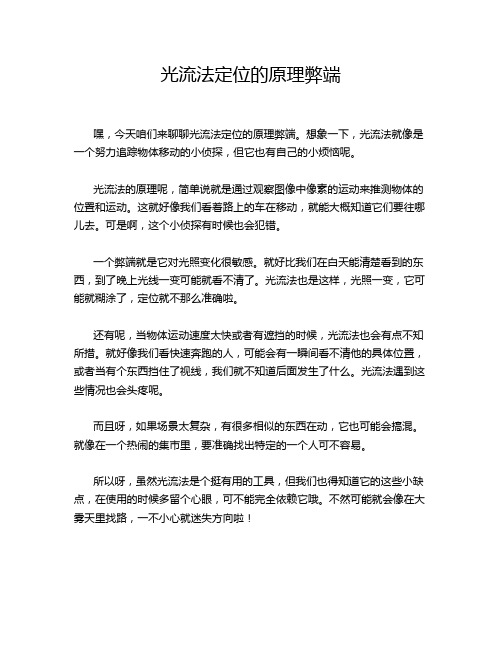 光流法定位的原理弊端

嘿，今天咱们来聊聊光流法定位的原理弊端。想象一下，光流法就像是一个努力追踪物体移动的小侦探，但它也有自己的小烦恼呢。

光流法的原理呢，简单说就是通过观察图像中像素的运动来推测物体的位置和运动。这就好像我们看着路上的车在移动，就能大概知道它们要往哪儿去。可是啊，这个小侦探有时候也会犯错。

一个弊端就是它对光照变化很敏感。就好比我们在白天能清楚看到的东西，到了晚上光线一变可能就看不清了。光流法也是这样，光照一变，它可能就糊涂了，定位就不那么准确啦。

还有呢，当物体运动速度太快或者有遮挡的时候，光流法也会有点不知所措。就好像我们看快速奔跑的人，可能会有一瞬间看不清他的具体位置，或者当有个东西挡住了视线，我们就不知道后面发生了什么。光流法遇到这些情况也会头疼呢。

而且呀，如果场景太复杂，有很多相似的东西在动，它也可能会搞混。就像在一个热闹的集市里，要准确找出特定的一个人可不容易。

所以呀，虽然光流法是个挺有用的工具，但我们也得知道它的这些小缺点，在使用的时候多留个心眼，可不能完全依赖它哦。不然可能就会像在大雾天里找路，一不小心就迷失方向啦！